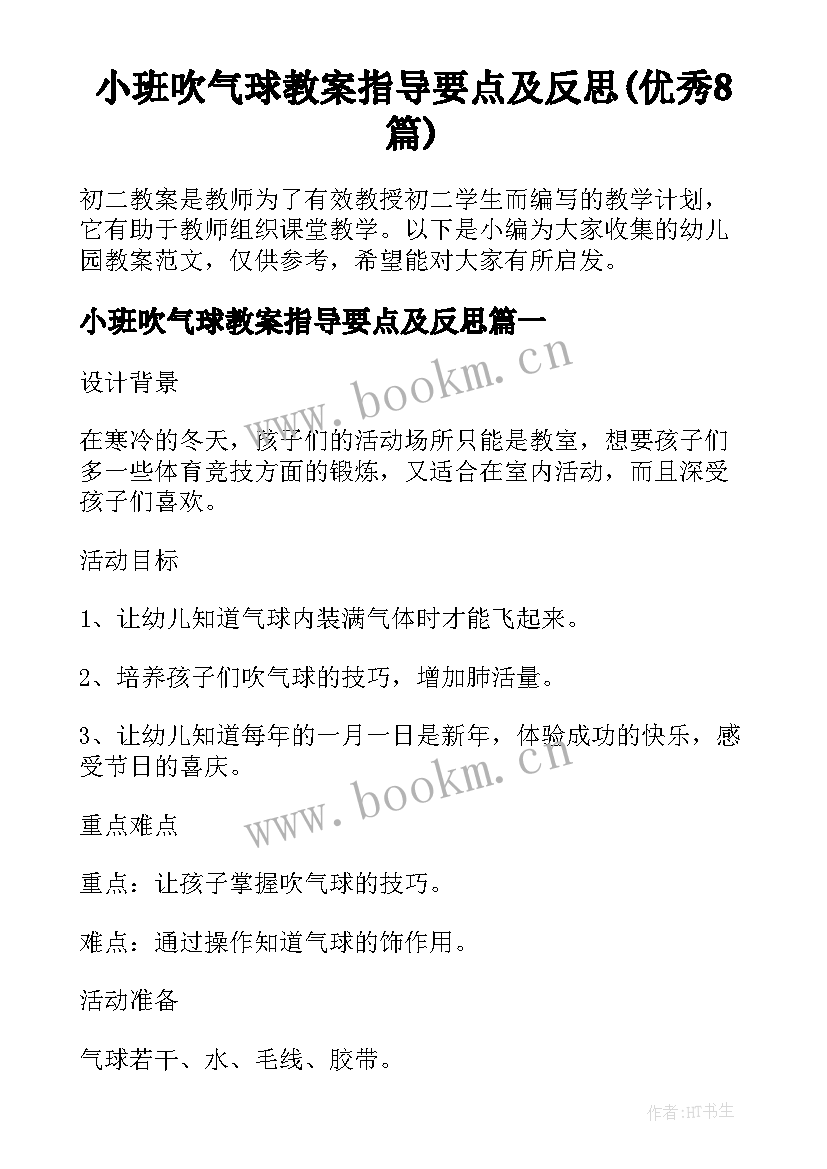 小班吹气球教案指导要点及反思(优秀8篇)

初二教案是教师为了有效教授初二学生而编写的教学计划，它有助于教师组织课堂教学。以下是小编为大家收集的幼儿园教案范文，仅供参考，希望能对大家有所启发。

小班吹气球教案指导要点及反思篇一

www.bookm.cn

设计背景

在寒冷的冬天，孩子们的活动场所只能是教室，想要孩子们多一些体育竞技方面的锻炼，又适合在室内活动，而且深受孩子们喜欢。

活动目标

1、让幼儿知道气球内装满气体时才能飞起来。

2、培养孩子们吹气球的技巧，增加肺活量。

3、让幼儿知道每年的一月一日是新年，体验成功的快乐，感受节日的喜庆。

www.bookm.cn

重点难点

重点：让孩子掌握吹气球的技巧。

难点：通过操作知道气球的饰作用。

活动准备

气球若干、水、毛线、胶带。

作者:HT书生